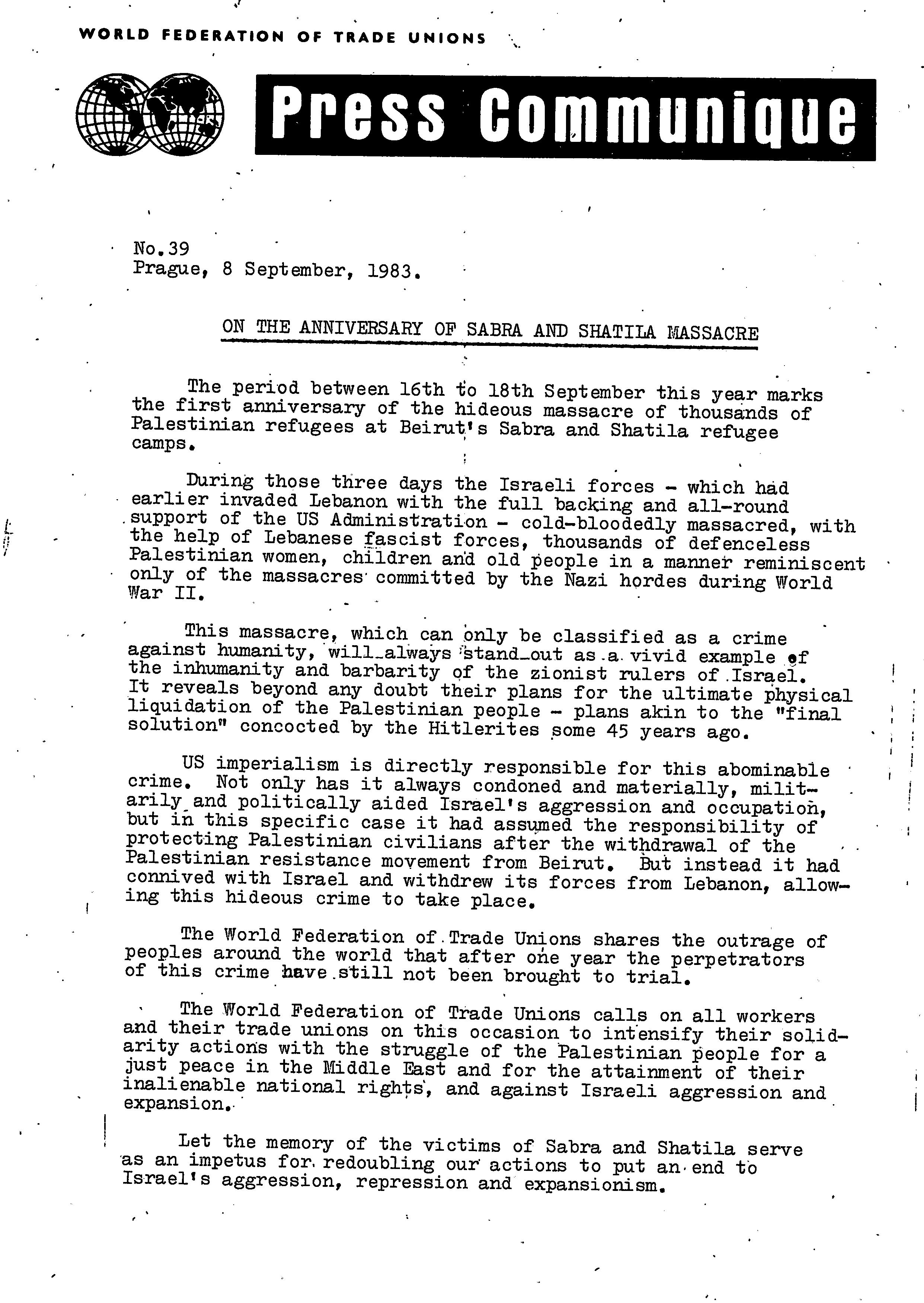 WORLD FEDERATION OF TRADE UNIONS

Press Communique

No.39
Prague, 8 September, 1983.

ON THE ANNIVERSARY OF SABRA AND SHATILA MASSACRE

The period between 16th to 18th September this year marks the first anniversary of the hideous massacre of thousands of Palestinian refugees at Beirut's Sabra and Shatila refugee camps.

During those three days the Israeli forces - which had earlier invaded Lebanon with the full backing and all-round support of the US Administration - cold-bloodedly massacred, with the help of Lebanese fascist forces, thousands of defenceless Palestinian women, children and old people in a manner reminiscent only of the massacres committed by the Nazi hordes during World War II.

This massacre, which can only be classified as a crime against humanity, will always stand out as a vivid example of the inhumanity and barbarity of the zionist rulers of Israel. It reveals beyond any doubt their plans for the ultimate physical liquidation of the Palestinian people - plans akin to the "final solution" concocted by the Hitlerites some 45 years ago.

US imperialism is directly responsible for this abominable crime. Not only has it always condoned and materially, militarily and politically aided Israel's aggression and occupation, but in this specific case it had assumed the responsibility of protecting Palestinian civilians after the withdrawal of the Palestinian resistance movement from Beirut. But instead it had connived with Israel and withdrew its forces from Lebanon, allowing this hideous crime to take place.

The World Federation of Trade Unions shares the outrage of peoples around the world that after one year the perpetrators of this crime have still not been brought to trial.

The World Federation of Trade Unions calls on all workers and their trade unions on this occasion to intensify their solidarity actions with the struggle of the Palestinian people for a just peace in the Middle East and for the attainment of their inalienable national rights, and against Israeli aggression and expansion.

Let the memory of the victims of Sabra and Shatila serve as an impetus for redoubling our actions to put an end to Israel's aggression, repression and expansionism.